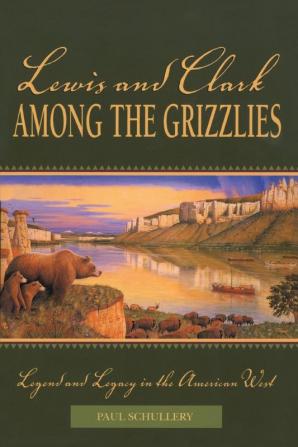 Lewis and Clark
AMONG THE GRIZZLIES

Legend and Legacy in the American West

PAUL SCHULLERY